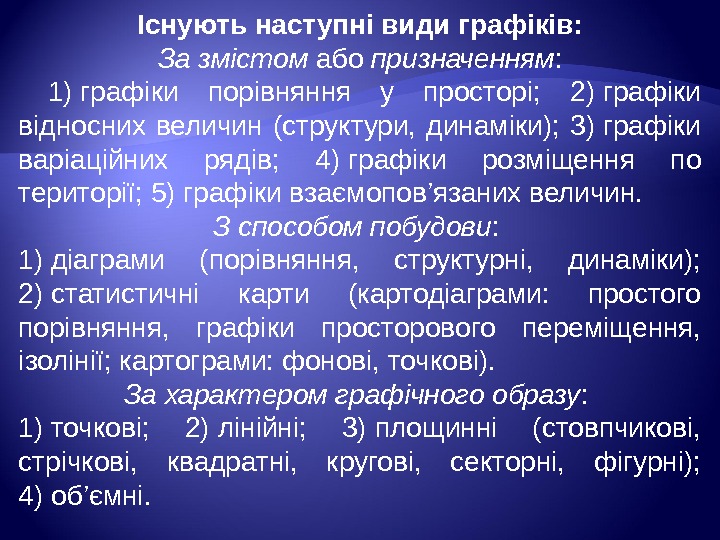 Існують наступні види графіків:

За змістом або призначенням:

1) графіки порівняння у просторі; 2) графіки відносних величин (структури, динаміки); 3) графіки варіаційних рядів; 4) графіки розміщення по території; 5) графіки взаємопов’язаних величин.

З способом побудови:

1) діаграми (порівняння, структурні, динаміки); 2) статистичні карти (картодіаграми: простого порівняння, графіки просторового переміщення, ізолінії; картограми: фонові, точкові).

За характером графічного образу:

1) точкові; 2) лінійні; 3) площинні (стовпчикові, стрічкові, квадратні, кругові, секторні, фігурні); 4) об’ємні.